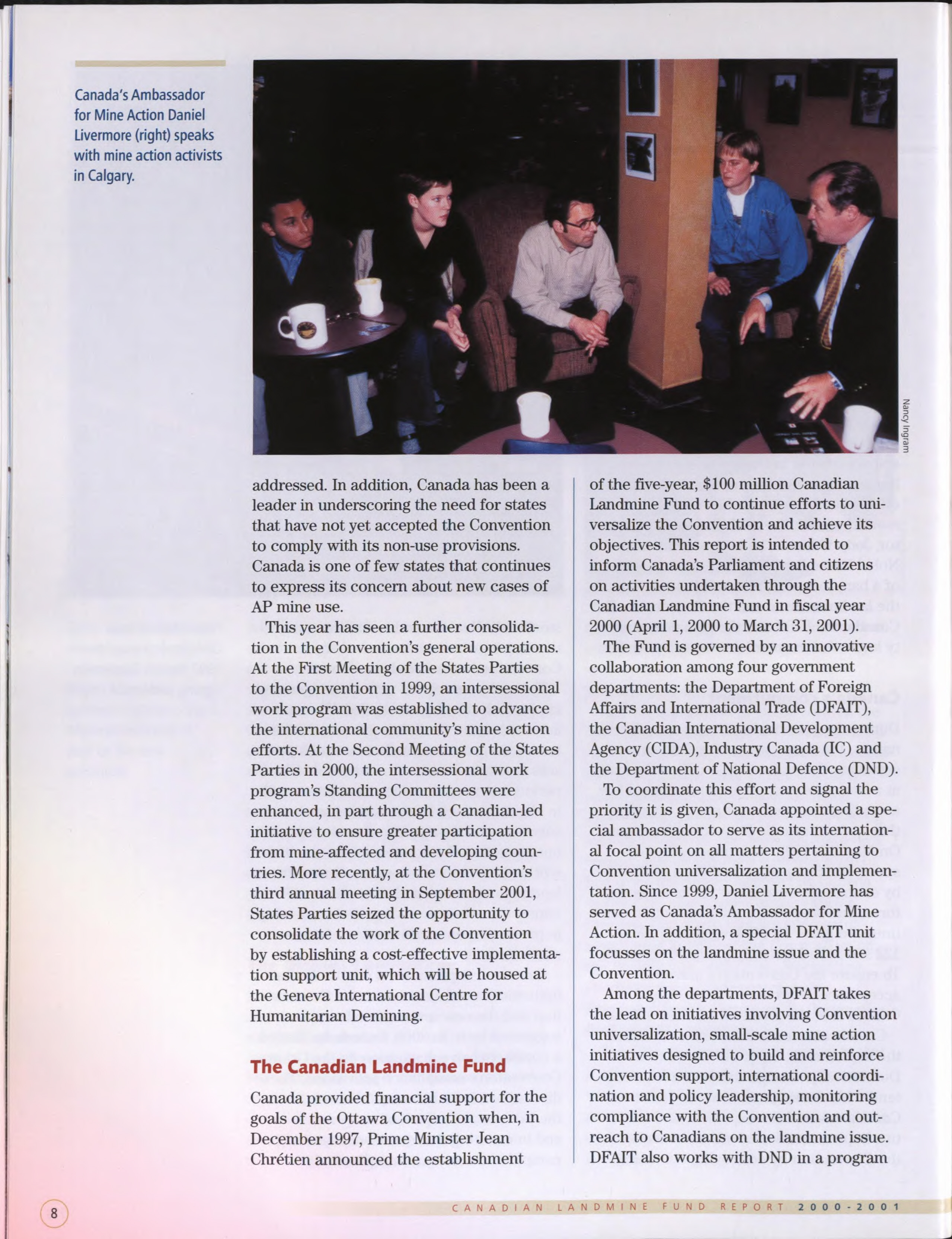 Canada's Ambassador for Mine Action Daniel Livermore (right) speaks with mine action activists in Calgary.

Nancy Ingram

addressed. In addition, Canada has been a leader in underscoring the need for states that have not yet accepted the Convention to comply with its non-use provisions. Canada is one of few states that continues to express its concern about new cases of AP mine use.

This year has seen a further consolidation in the Convention's general operations. At the First Meeting of the States Parties to the Convention in 1999, an intersessional work program was established to advance the international community's mine action efforts. At the Second Meeting of the States Parties in 2000, the intersessional work program's Standing Committees were enhanced, in part through a Canadian-led initiative to ensure greater participation from mine-affected and developing countries. More recently, at the Convention's third annual meeting in September 2001, States Parties seized the opportunity to consolidate the work of the Convention by establishing a cost-effective implementation support unit, which will be housed at the Geneva International Centre for Humanitarian Demining.

The Canadian Landmine Fund

Canada provided financial support for the goals of the Ottawa Convention when, in December 1997, Prime Minister Jean Chrétien announced the establishment of the five-year, $100 million Canadian Landmine Fund to continue efforts to universalize the Convention and achieve its objectives. This report is intended to inform Canada's Parliament and citizens on activities undertaken through the Canadian Landmine Fund in fiscal year 2000 (April 1, 2000 to March 31, 2001).

The Fund is governed by an innovative collaboration among four government departments: the Department of Foreign Affairs and International Trade (DFAIT), the Canadian International Development Agency (CIDA), Industry Canada (IC) and the Department of National Defence (DND).

To coordinate this effort and signal the priority it is given, Canada appointed a special ambassador to serve as its international focal point on all matters pertaining to Convention universalization and implementation. Since 1999, Daniel Livermore has served as Canada's Ambassador for Mine Action. In addition, a special DFAIT unit focusses on the landmine issue and the Convention.

Among the departments, DFAIT takes the lead on initiatives involving Convention universalization, small-scale mine action initiatives designed to build and reinforce Convention support, international coordination and policy leadership, monitoring compliance with the Convention and outreach to Canadians on the landmine issue. DFAIT also works with DND in a program

8

CANADIAN LANDMINE FUND REPORT 2000-2001